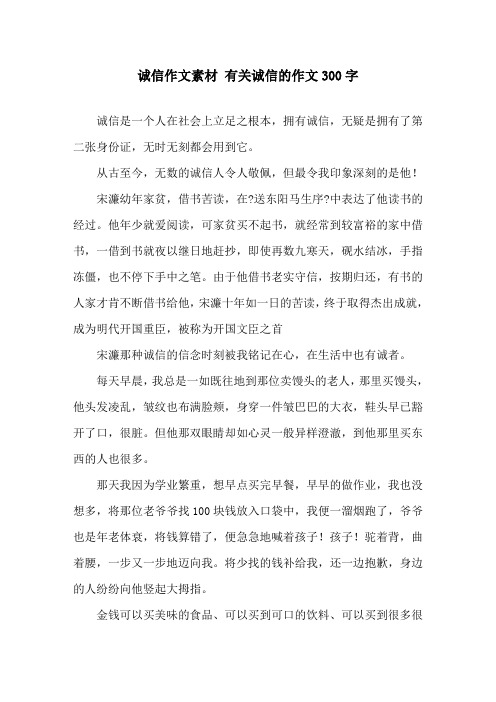 诚信作文素材 有关诚信的作文300字

诚信是一个人在社会上立足之根本，拥有诚信，无疑是拥有了第二张身份证，无时无刻都会用到它。

从古至今，无数的诚信人令人敬佩，但最令我印象深刻的是他！

宋濂幼年家贫，借书苦读，在?送东阳马生序?中表达了他读书的经过。他年少就爱阅读，可家贫买不起书，就经常到较富裕的家中借书，一借到书就夜以继日地赶抄，即使再数九寒天，砚水结冰，手指冻僵，也不停下手中之笔。由于他借书老实守信，按期归还，有书的人家才肯不断借书给他，宋濂十年如一日的苦读，终于取得杰出成就，成为明代开国重臣，被称为开国文臣之首

宋濂那种诚信的信念时刻被我铭记在心，在生活中也有诚者。

每天早晨，我总是一如既往地到那位卖馒头的老人，那里买馒头，他头发凌乱，皱纹也布满脸颊，身穿一件皱巴巴的大衣，鞋头早已豁开了口，很脏。但他那双眼睛却如心灵一般异样澄澈，到他那里买东西的人也很多。

那天我因为学业繁重，想早点买完早餐，早早的做作业，我也没想多，将那位老爷爷找100块钱放入口袋中，我便一溜烟跑了，爷爷也是年老体衰，将钱算错了，便急急地喊着孩子！孩子！驼着背，曲着腰，一步又一步地迈向我。将少找的钱补给我，还一边抱歉，身边的人纷纷向他竖起大拇指。

金钱可以买美味的食品、可以买到可口的饮料、可以买到很多很